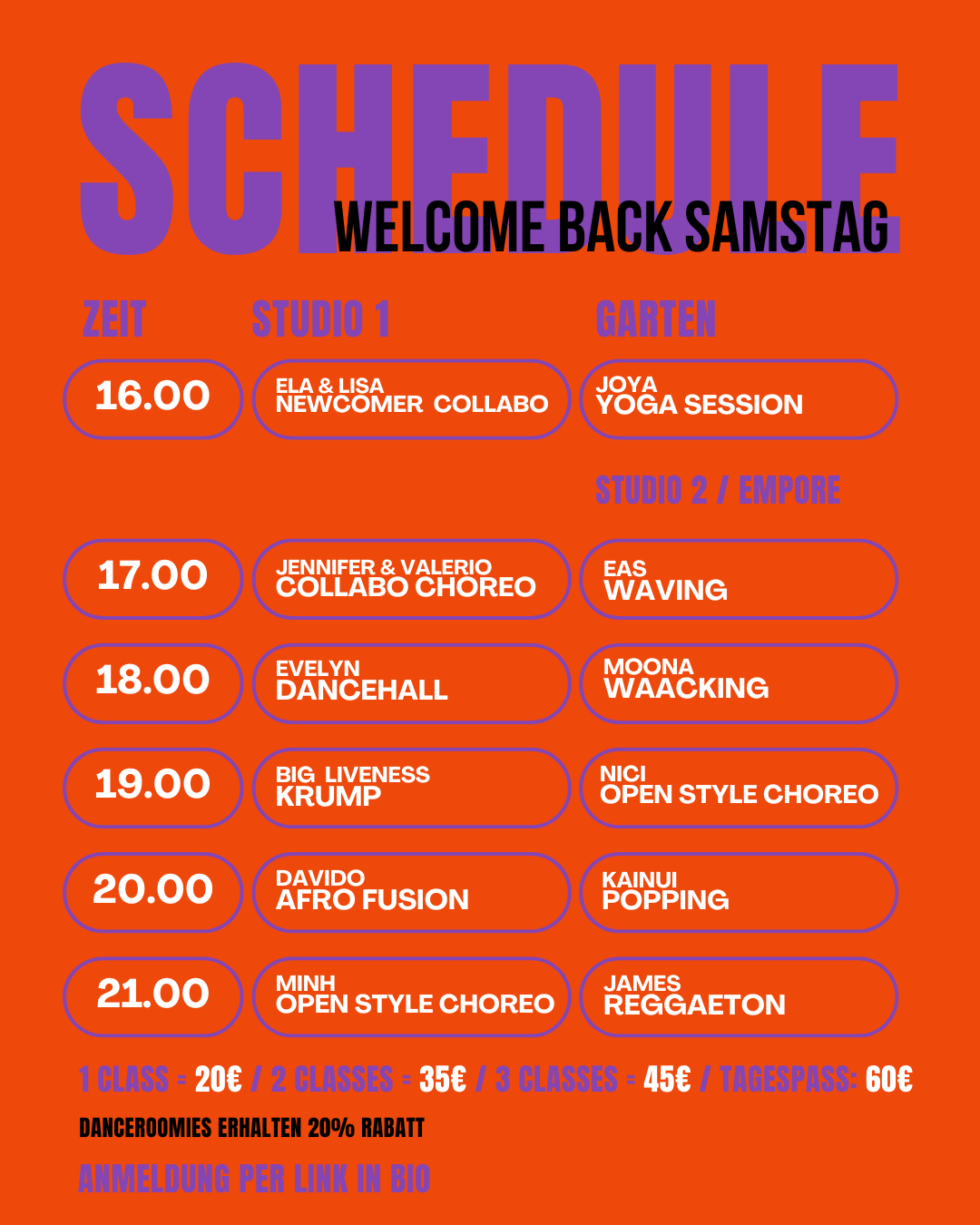 SCHEDULE

WELCOME BACK SAMSTAG

ZEIT

STUDIO 1

GARTEN

16.00

ELA & LISA
NEWCOMER COLLABO

JOYA
YOGA SESSION

STUDIO 2 / EMPORE

17.00

JENNIFER & VALERIO
COLLABO CHOREO

EAS
WAVING

18.00

EVELYN
DANCEHALL

MOONA
WAACKING

19.00

BIG LIVENESS
KRUMP

NICI
OPEN STYLE CHOREO

20.00

DAVIDO
AFRO FUSION

KAINUI
POPPING

21.00

MINH
OPEN STYLE CHOREO

JAMES
REGGAETON

1 CLASS = 20€ / 2 CLASSES = 35€ / 3 CLASSES = 45€ / TAGESPASS: 60€

DANCEROOMIES ERHALTEN 20% RABATT

ANMELDUNG PER LINK IN BIO